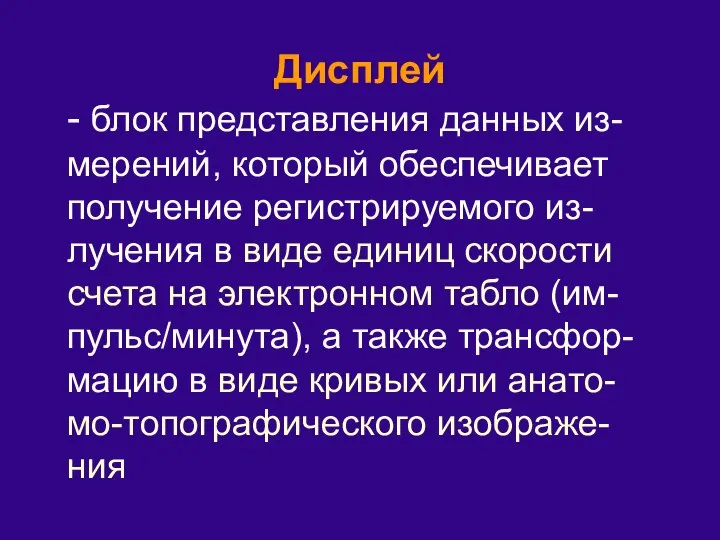 Дисплей

- блок представления данных измерений, который обеспечивает получение регистрируемого излучения в виде единиц скорости счета на электронном табло (импульс/минута), а также трансформацию в виде кривых или анатомо-топографического изображения